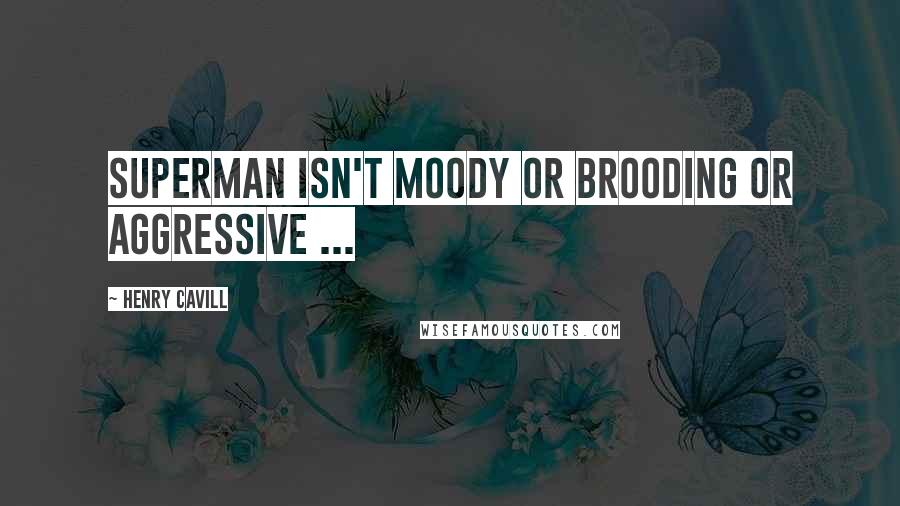 SUPERMAN ISN'T MOODY OR BROODING OR AGGRESSIVE ...

~ HENRY CAVILL

WISEFAMOUSQUOTES.COM